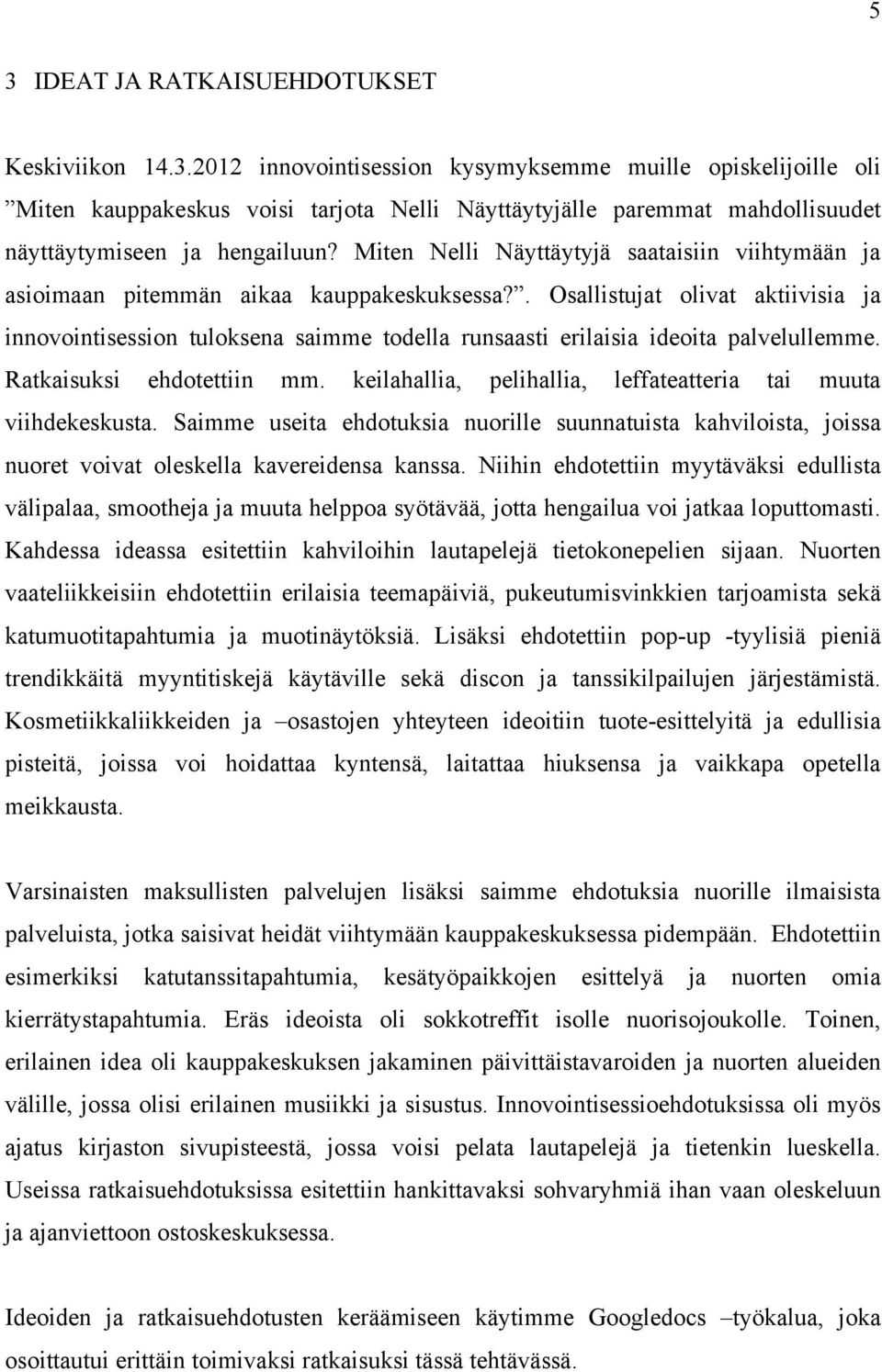 5

3 IDEAT JA RATKAISUEHDOTUKSET

Keskiviikon 14.3.2012 innovointisession kysymyksemme muille opiskelijoille oli ”Miten kauppakeskus voisi tarjota Nelli Näyttäytyjälle paremmat mahdollisuudet näyttäytymiseen ja hengailuun? Miten Nelli Näyttäytyjä saataisiin viihtymään ja asioimaan pitemmän aikaa kauppakeskuksessa?”. Osallistujat olivat aktiivisia ja innovointisession tuloksena saimme todella runsaasti erilaisia ideoita palvelullemme. Ratkaisuksi ehdotettiin mm. keilahallia, pelihallia, leffateatteria tai muuta viihdekeskusta. Saimme useita ehdotuksia nuorille suunnatuista kahviloista, joissa nuoret voivat oleskella kavereidensa kanssa. Niihin ehdotettiin myytäväksi edullista välipalaa, smootheja ja muuta helppoa syötävää, jotta hengailua voi jatkaa loputtomasti. Kahdessa ideassa esitettiin kahviloihin lautapelejä tietokonepelien sijaan. Nuorten vaateliikkeisiin ehdotettiin erilaisia teemapäiviä, pukeutumisvinkkien tarjoamista sekä katumuotitapahtumia ja muotinäytöksiä. Lisäksi ehdotettiin pop-up -tyylisiä pieniä trendikkäitä myyntitiskejä käytäville sekä discon ja tanssikilpailujen järjestämistä. Kosmetiikkaliikkeiden ja –osastojen yhteyteen ideoitiin tuote-esittelyitä ja edullisia pisteitä, joissa voi hoidattaa kyntensä, laitattaa hiuksensa ja vaikkapa opetella meikkausta.

Varsinaisten maksullisten palvelujen lisäksi saimme ehdotuksia nuorille ilmaisista palveluista, jotka saisivat heidät viihtymään kauppakeskuksessa pidempään. Ehdotettiin esimerkiksi katutanssitapahtumia, kesätyöpaikkojen esittelyä ja nuorten omia kierrätystapahtumia. Eräs ideoista oli sokkotreffit isolle nuorisojoukolle. Toinen, erilainen idea oli kauppakeskuksen jakaminen päivittäistavaroiden ja nuorten alueiden välille, jossa olisi erilainen musiikki ja sisustus. Innovointisessioehdotuksissa oli myös ajatus kirjaston sivupisteestä, jossa voisi pelata lautapelejä ja tietenkin lueskella. Useissa ratkaisuehdotuksissa esitettiin hankittavaksi sohvaryhmiä ihan vaan oleskeluun ja ajanviettoon ostoskeskuksessa.

Ideoiden ja ratkaisuehdotusten keräämiseen käytimme Googledocs –työkalua, joka osoittautui erittäin toimivaksi ratkaisuksi tässä tehtävässä.